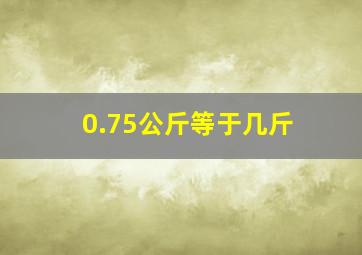 0.75公斤等于几斤